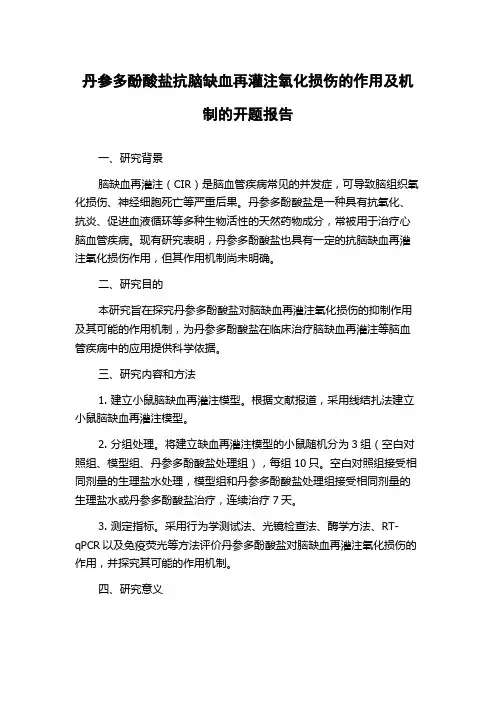 丹参多酚酸盐抗脑缺血再灌注氧化损伤的作用及机制的开题报告

一、研究背景

脑缺血再灌注（CIR）是脑血管疾病常见的并发症，可导致脑组织氧化损伤、神经细胞死亡等严重后果。丹参多酚酸盐是一种具有抗氧化、抗炎、促进血液循环等多种生物活性的天然药物成分，常被用于治疗心脑血管疾病。现有研究表明，丹参多酚酸盐也具有一定的抗脑缺血再灌注氧化损伤作用，但其作用机制尚未明确。

二、研究目的

本研究旨在探究丹参多酚酸盐对脑缺血再灌注氧化损伤的抑制作用及其可能的作用机制，为丹参多酚酸盐在临床治疗脑缺血再灌注等脑血管疾病中的应用提供科学依据。

三、研究内容和方法

1. 建立小鼠脑缺血再灌注模型。根据文献报道，采用线结扎法建立小鼠脑缺血再灌注模型。

2. 分组处理。将建立缺血再灌注模型的小鼠随机分为 3 组（空白对照组、模型组、丹参多酚酸盐处理组），每组 10 只。空白对照组接受相同剂量的生理盐水处理，模型组和丹参多酚酸盐处理组接受相同剂量的生理盐水或丹参多酚酸盐治疗，连续治疗 7 天。

3. 测定指标。采用行为学测试法、光镜检查法、酶学方法、RT-qPCR 以及免疫荧光等方法评价丹参多酚酸盐对脑缺血再灌注氧化损伤的作用，并探究其可能的作用机制。

四、研究意义